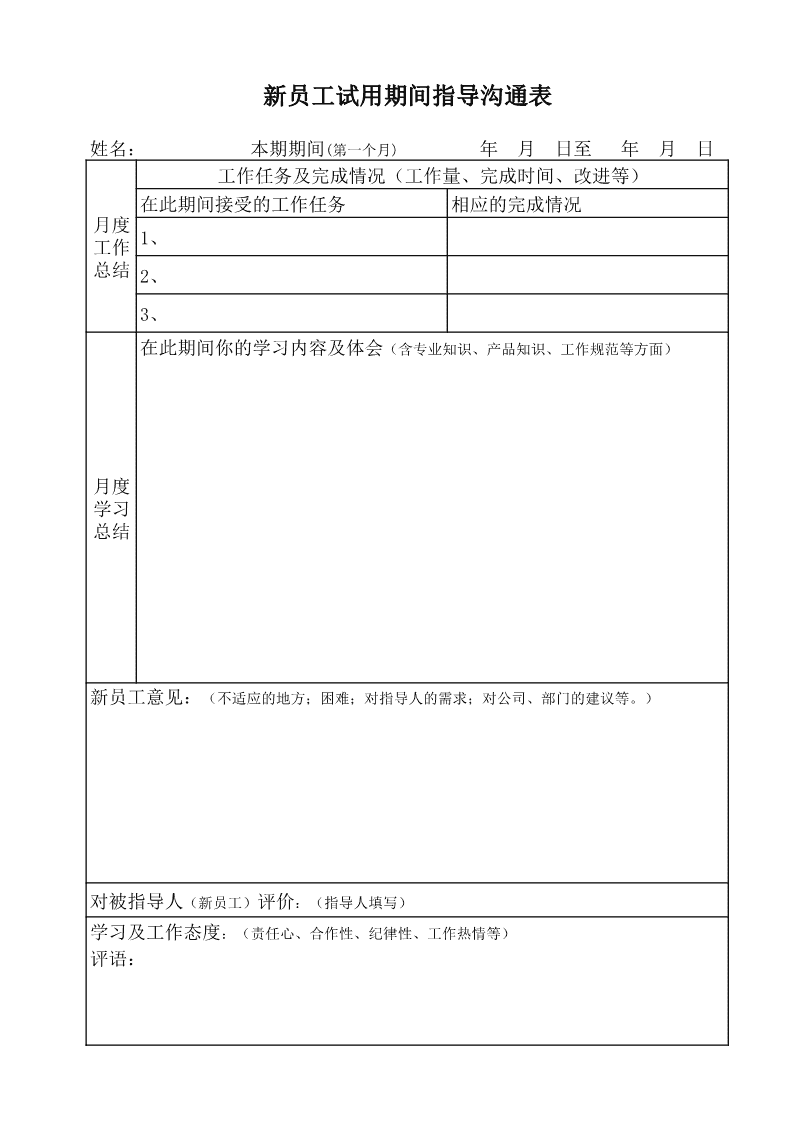 新员工试用期间指导沟通表

姓名： 本期期间(第一个月) 年 月 日至 年 月 日

| 月度工作总结 | 工作任务及完成情况（工作量、完成时间、改进等） | |
|---|---|---|
| | 在此期间接受的工作任务 | 相应的完成情况 |
| | 1、 | |
| | 2、 | |
| | 3、 | |
| 月度学习总结 | 在此期间你的学习内容及体会（含专业知识、产品知识、工作规范等方面） | |

新员工意见：（不适应的地方；困难；对指导人的需求；对公司、部门的建议等。）

对被指导人（新员工）评价：（指导人填写）

学习及工作态度：（责任心、合作性、纪律性、工作热情等）
评语：